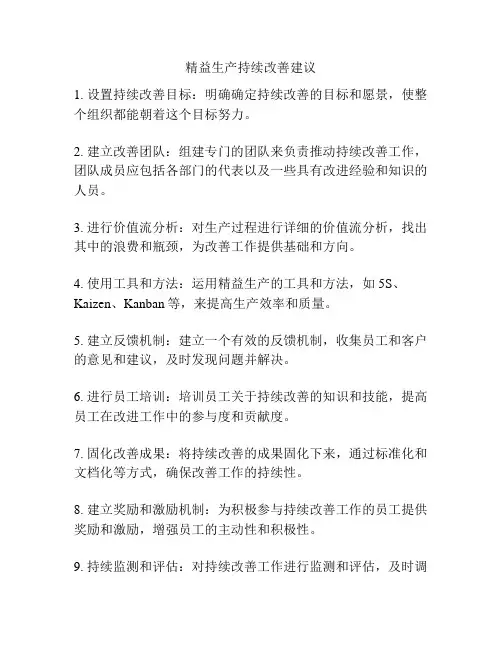 精益生产持续改善建议

1. 设置持续改善目标：明确确定持续改善的目标和愿景，使整个组织都能朝着这个目标努力。

2. 建立改善团队：组建专门的团队来负责推动持续改善工作，团队成员应包括各部门的代表以及一些具有改进经验和知识的人员。

3. 进行价值流分析：对生产过程进行详细的价值流分析，找出其中的浪费和瓶颈，为改善工作提供基础和方向。

4. 使用工具和方法：运用精益生产的工具和方法，如 5S、Kaizen、Kanban 等，来提高生产效率和质量。

5. 建立反馈机制：建立一个有效的反馈机制，收集员工和客户的意见和建议，及时发现问题并解决。

6. 进行员工培训：培训员工关于持续改善的知识和技能，提高员工在改进工作中的参与度和贡献度。

7. 固化改善成果：将持续改善的成果固化下来，通过标准化和文档化等方式，确保改善工作的持续性。

8. 建立奖励和激励机制：为积极参与持续改善工作的员工提供奖励和激励，增强员工的主动性和积极性。

9. 持续监测和评估：对持续改善工作进行监测和评估，及时调